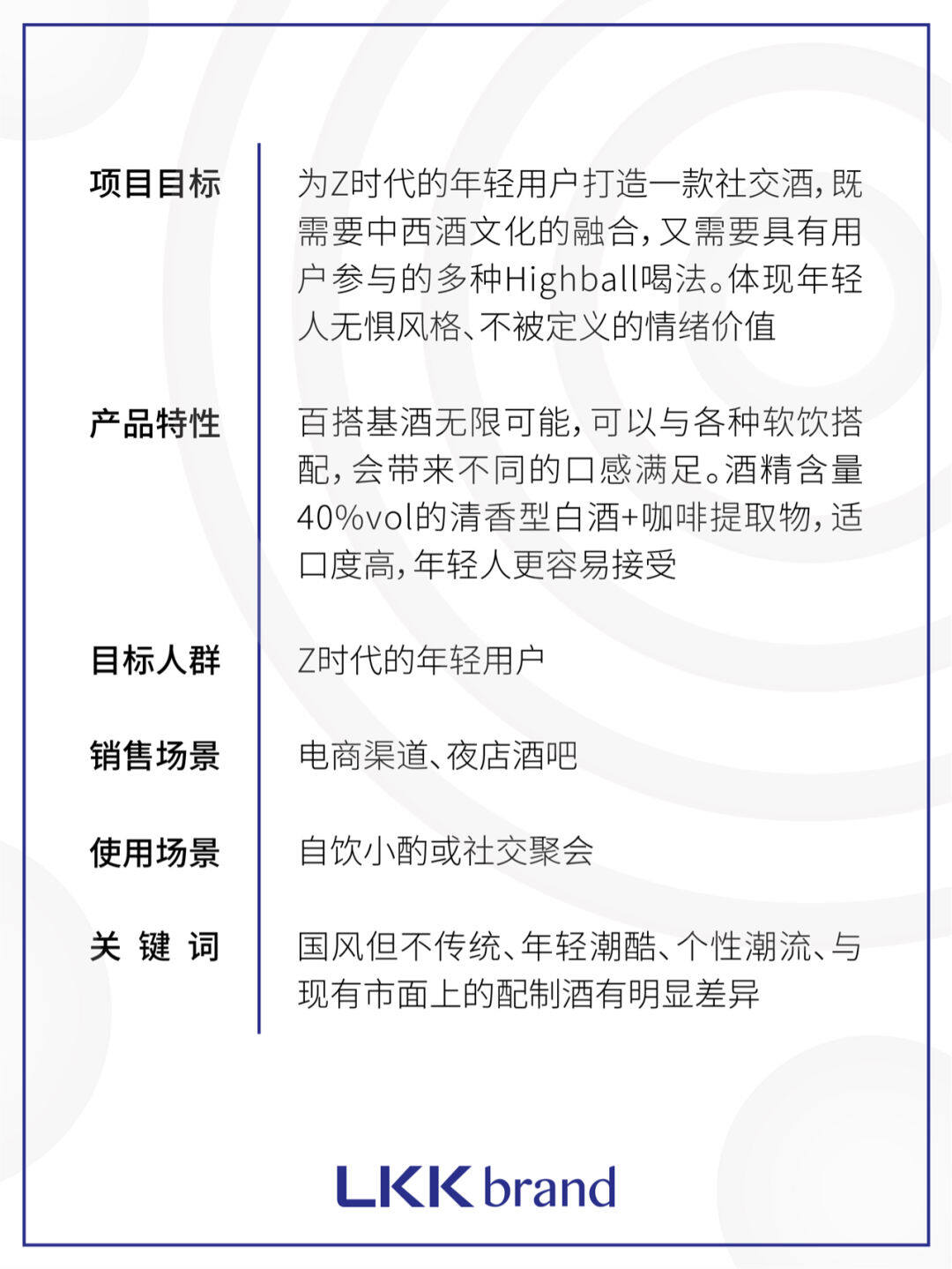 项目目标

为Z时代的年轻用户打造一款社交酒，既需要中西酒文化的融合，又需要具有用户参与的多种Highball喝法。体现年轻人无惧风格、不被定义的情绪价值

产品特性

百搭基酒无限可能，可以与各种软饮搭配，会带来不同的口感满足。酒精含量40%vol的清香型白酒+咖啡提取物，适口度高，年轻人更容易接受

目标人群

Z时代的年轻用户

销售场景

电商渠道、夜店酒吧

使用场景

自饮小酌或社交聚会

关 键 词

国风但不传统、年轻潮酷、个性潮流、与现有市面上的配制酒有明显差异

LKK brand